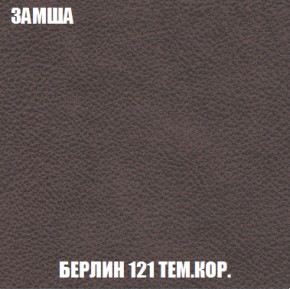 ЗАМША

БЕРЛИН 121 ТЕМ.КОР.